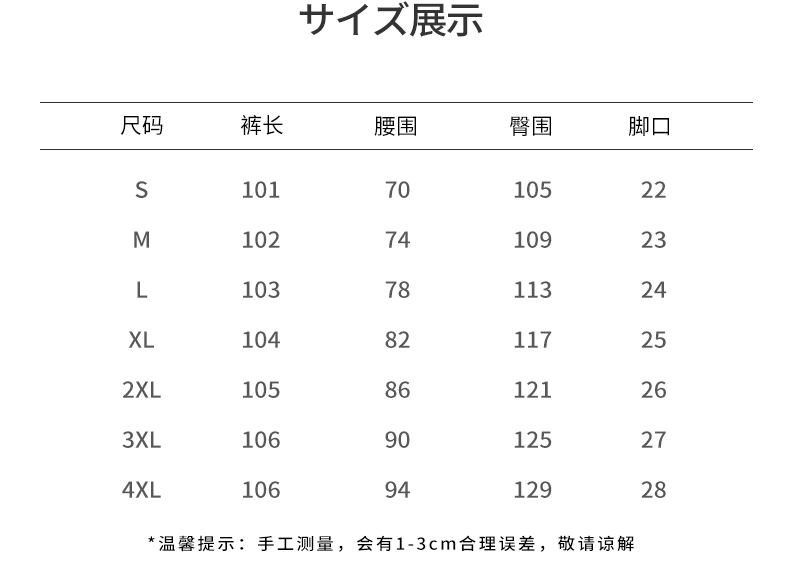 サイズ展示

| 尺码 | 裤长 | 腰围 | 臀围 | 脚口 |
|---|---|---|---|---|
| S | 101 | 70 | 105 | 22 |
| M | 102 | 74 | 109 | 23 |
| L | 103 | 78 | 113 | 24 |
| XL | 104 | 82 | 117 | 25 |
| 2XL | 105 | 86 | 121 | 26 |
| 3XL | 106 | 90 | 125 | 27 |
| 4XL | 106 | 94 | 129 | 28 |

*温馨提示：手工测量，会有1-3cm合理误差，敬请谅解